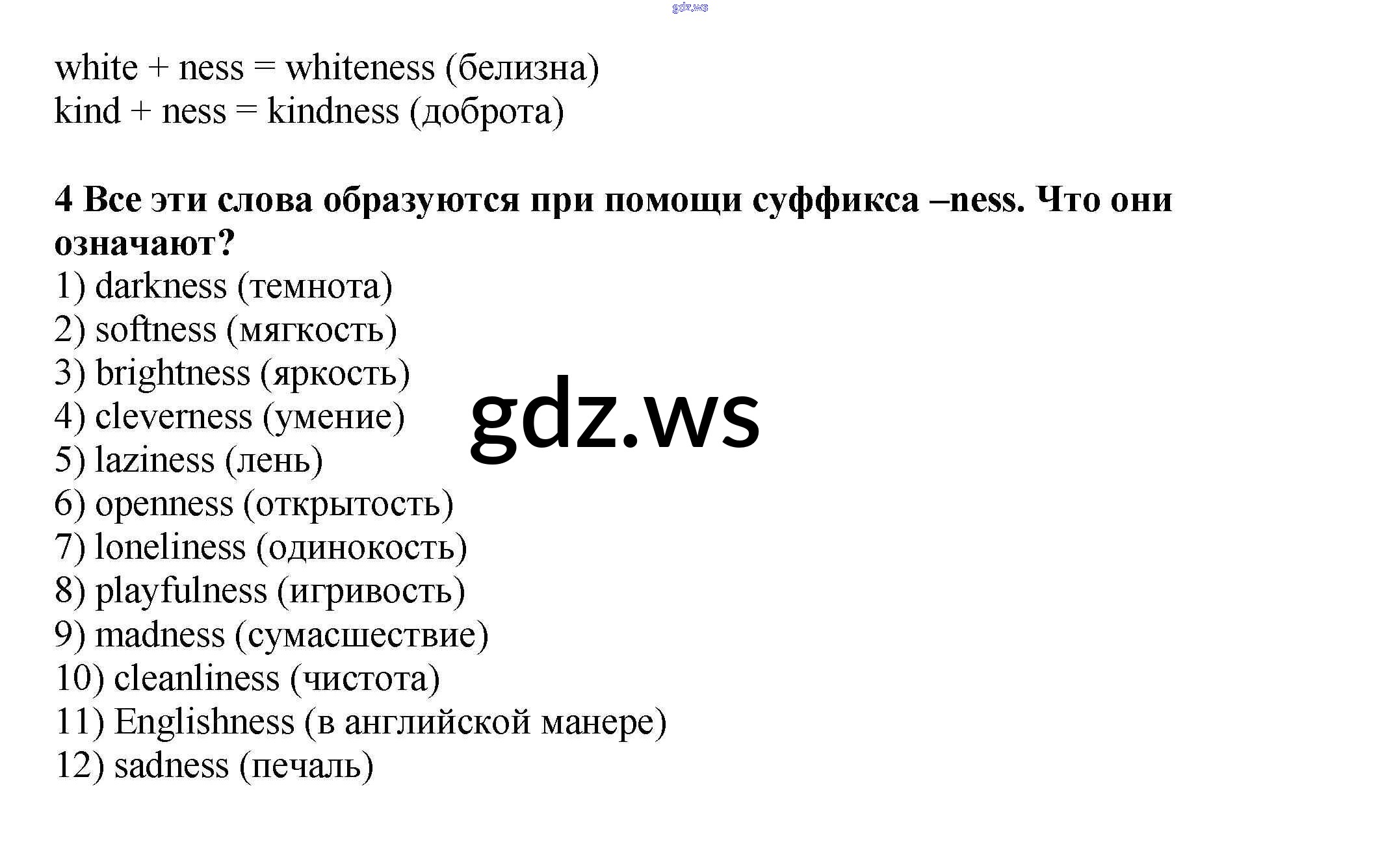 white + ness = whiteness (белизна)
kind + ness = kindness (доброта)

4 Все эти слова образуются при помощи суффикса –ness. Что они означают?
1) darkness (темнота)
2) softness (мягкость)
3) brightness (яркость)
4) cleverness (умение)
5) laziness (лень)
6) openness (открытость)
7) loneliness (одинокость)
8) playfulness (игривость)
9) madness (сумасшествие)
10) cleanliness (чистота)
11) Englishness (в английской манере)
12) sadness (печаль)

gdz.ws